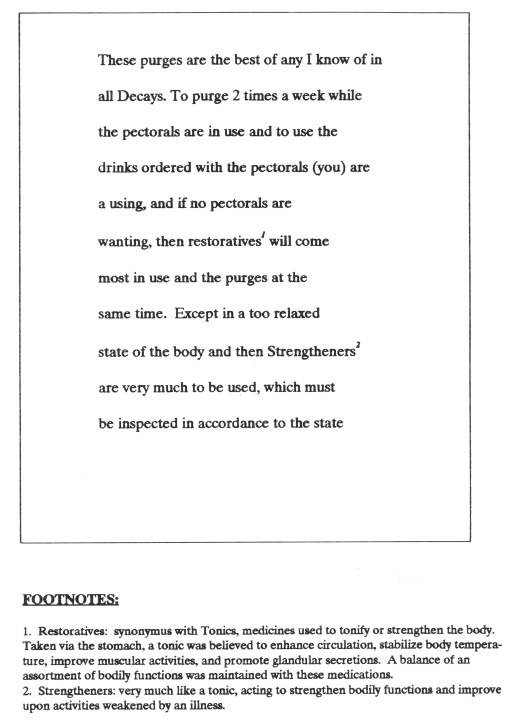 These purges are the best of any I know of in all Decays. To purge 2 times a week while the pectorals are in use and to use the drinks ordered with the pectorals (you) are a using, and if no pectorals are wanting, then restoratives$^1$ will come most in use and the purges at the same time. Except in a too relaxed state of the body and then Strengtheners$^2$ are very much to be used, which must be inspected in accordance to the state

FOOTNOTES:

1. Restoratives: synonymus with Tonics, medicines used to tonify or strengthen the body. Taken via the stomach, a tonic was believed to enhance circulation, stabilize body temperature, improve muscular activities, and promote glandular secretions. A balance of an assortment of bodily functions was maintained with these medications.
2. Strengtheners: very much like a tonic, acting to strengthen bodily functions and improve upon activities weakened by an illness.